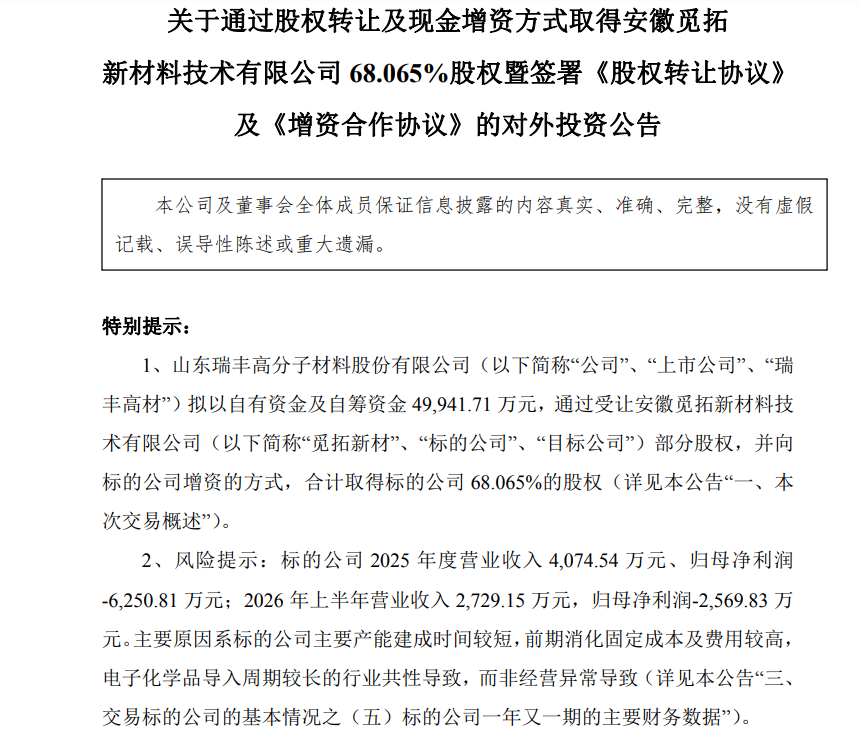 关于通过股权转让及现金增资方式取得安徽觅拓新材料技术有限公司 68.065%股权暨签署《股权转让协议》及《增资合作协议》的对外投资公告

本公司及董事会全体成员保证信息披露的内容真实、准确、完整，没有虚假记载、误导性陈述或重大遗漏。

特别提示：

1、山东瑞丰高分子材料股份有限公司（以下简称“公司”、“上市公司”、“瑞丰高材”）拟以自有资金及自筹资金 49,941.71 万元，通过受让安徽觅拓新材料技术有限公司（以下简称“觅拓新材”、“标的公司”、“目标公司”）部分股权，并向标的公司增资的方式，合计取得标的公司 68.065%的股权（详见本公告“一、本次交易概述”）。

2、风险提示：标的公司 2025 年度营业收入 4,074.54 万元、归母净利润-6,250.81 万元；2026 年上半年营业收入 2,729.15 万元，归母净利润-2,569.83 万元。主要原因系标的公司主要产能建成时间较短，前期消化固定成本及费用较高，电子化学品导入周期较长的行业共性导致，而非经营异常导致（详见本公告“三、交易标的公司的基本情况之（五）标的公司一年又一期的主要财务数据”）。